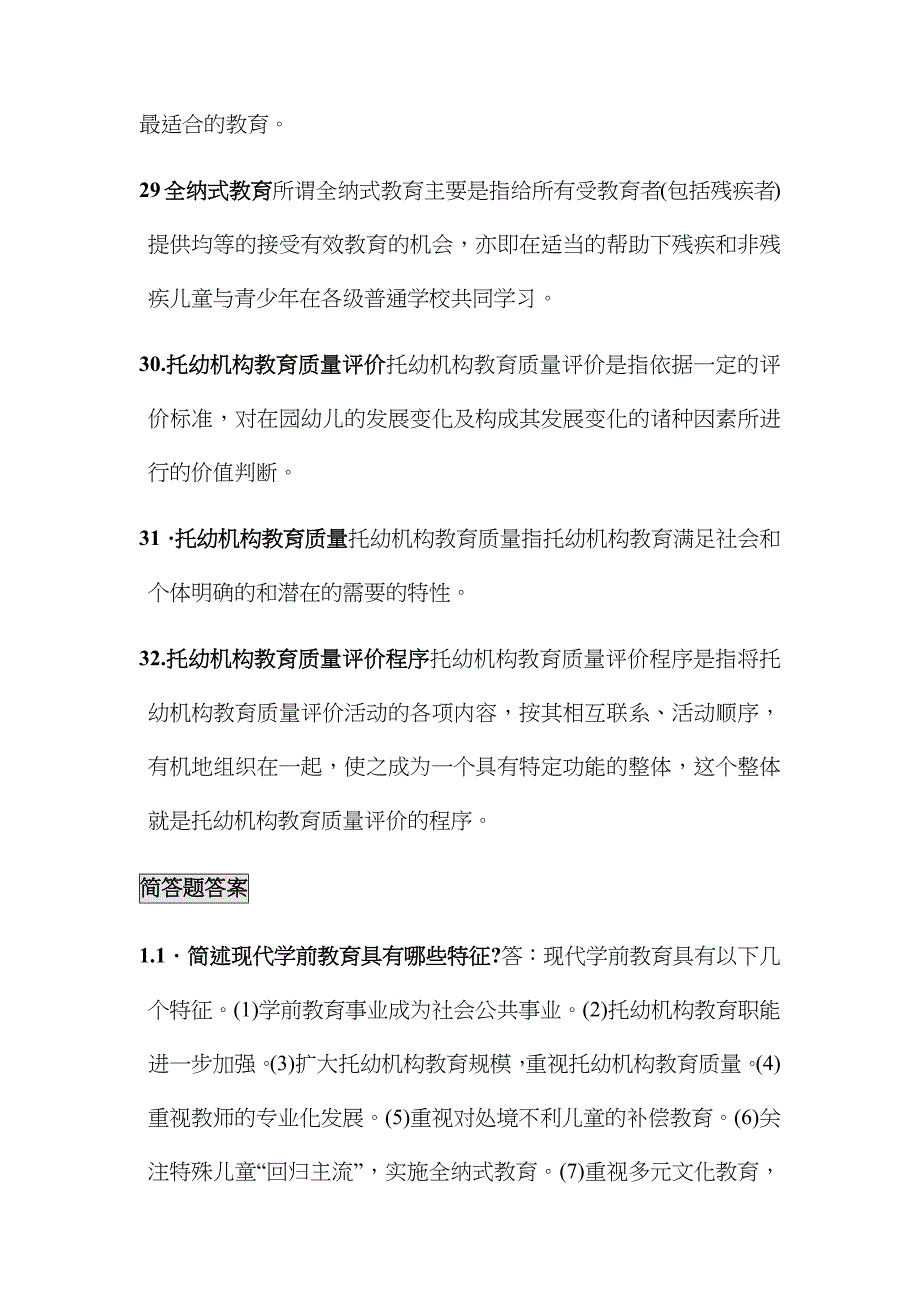 最适合的教育。

29 全纳式教育所谓全纳式教育主要是指给所有受教育者(包括残疾者)提供均等的接受有效教育的机会，亦即在适当的帮助下残疾和非残疾儿童与青少年在各级普通学校共同学习。

30.托幼机构教育质量评价托幼机构教育质量评价是指依据一定的评价标准，对在园幼儿的发展变化及构成其发展变化的诸种因素所进行的价值判断。

31 ·托幼机构教育质量托幼机构教育质量指托幼机构教育满足社会和个体明确的和潜在的需要的特性。

32.托幼机构教育质量评价程序托幼机构教育质量评价程序是指将托幼机构教育质量评价活动的各项内容，按其相互联系、活动顺序，有机地组织在一起，使之成为一个具有特定功能的整体，这个整体就是托幼机构教育质量评价的程序。

简答题答案

1.1 · 简述现代学前教育具有哪些特征?答：现代学前教育具有以下几个特征。(1)学前教育事业成为社会公共事业。(2)托幼机构教育职能进一步加强。(3)扩大托幼机构教育规模，重视托幼机构教育质量。(4)重视教师的专业化发展。(5)重视对处境不利儿童的补偿教育。(6)关注特殊儿童“回归主流”，实施全纳式教育。(7)重视多元文化教育，